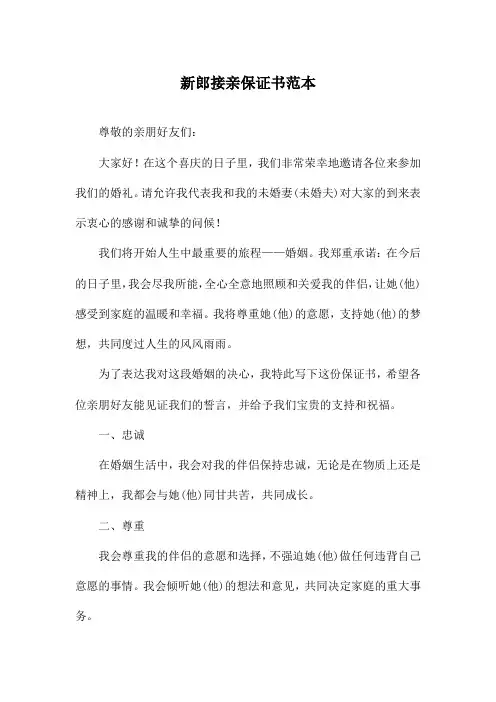 新郎接亲保证书范本

尊敬的亲朋好友们：

大家好！在这个喜庆的日子里，我们非常荣幸地邀请各位来参加我们的婚礼。请允许我代表我和我的未婚妻(未婚夫)对大家的到来表示衷心的感谢和诚挚的问候！

我们将开始人生中最重要的旅程——婚姻。我郑重承诺：在今后的日子里，我会尽我所能，全心全意地照顾和关爱我的伴侣，让她(他)感受到家庭的温暖和幸福。我将尊重她(他)的意愿，支持她(他)的梦想，共同度过人生的风风雨雨。

为了表达我对这段婚姻的决心，我特此写下这份保证书，希望各位亲朋好友能见证我们的誓言，并给予我们宝贵的支持和祝福。

一、忠诚

在婚姻生活中，我会对我的伴侣保持忠诚，无论是在物质上还是精神上，我都会与她(他)同甘共苦，共同成长。

二、尊重

我会尊重我的伴侣的意愿和选择，不强迫她(他)做任何违背自己意愿的事情。我会倾听她(他)的想法和意见，共同决定家庭的重大事务。